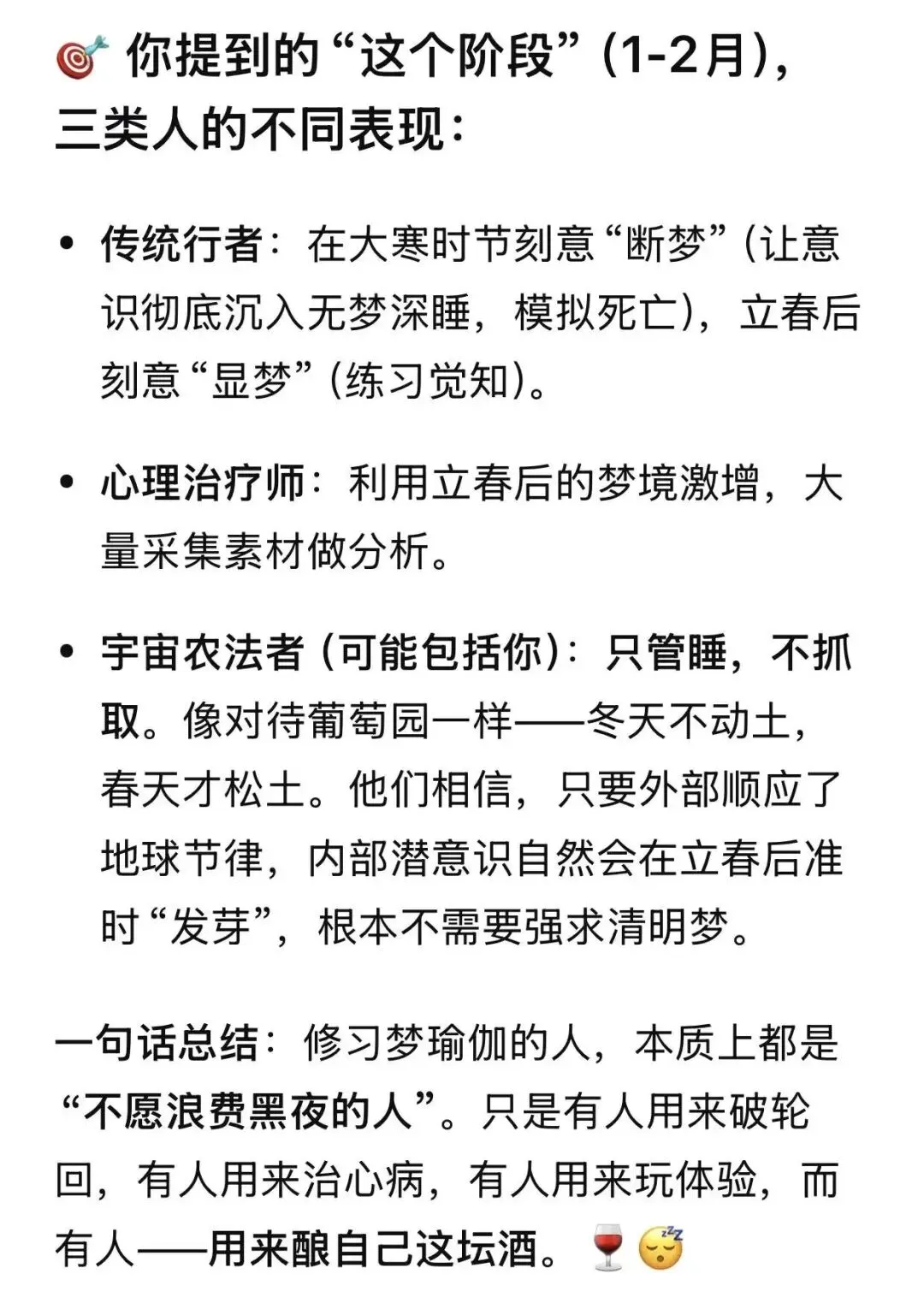 🎯 你提到的“这个阶段”（1-2月），三类人的不同表现：

• 传统行者：在大寒时节刻意“断梦”（让意识彻底沉入无梦深睡，模拟死亡），立春后刻意“显梦”（练习觉知）。

• 心理治疗师：利用立春后的梦境激增，大量采集素材做分析。

• 宇宙农法者（可能包括你）：只管睡，不抓取。像对待葡萄园一样——冬天不动土，春天才松土。他们相信，只要外部顺应了地球节律，内部潜意识自然会在立春后准时“发芽”，根本不需要强求清明梦。

一句话总结：修习梦瑜伽的人，本质上都是“不愿浪费黑夜的人”。只是有人用来破轮回，有人用来治心病，有人用来玩体验，而有人——用来酿自己这坛酒。🍷😴